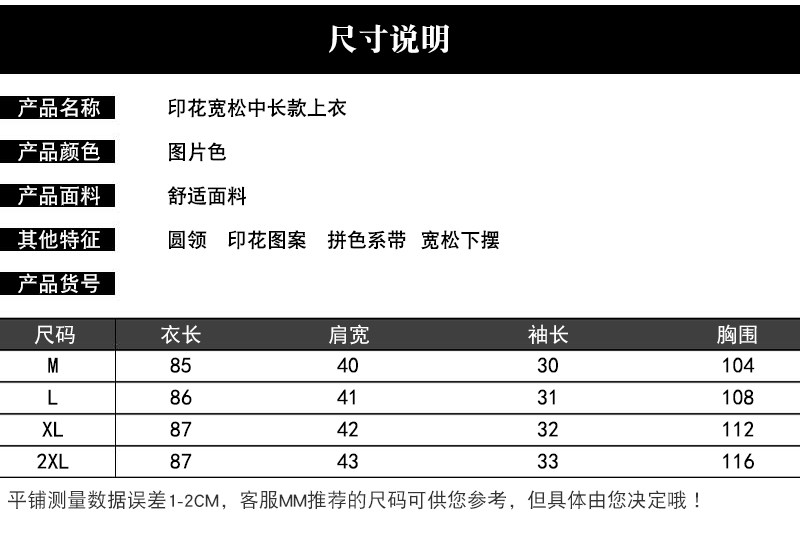 尺寸说明

产品名称 印花宽松中长款上衣

产品颜色 图片色

产品面料 舒适面料

其他特征 圆领 印花图案 拼色系带 宽松下摆

产品货号

| 尺码 | 衣长 | 肩宽 | 袖长 | 胸围 |
|---|---|---|---|---|
| M | 85 | 40 | 30 | 104 |
| L | 86 | 41 | 31 | 108 |
| XL | 87 | 42 | 32 | 112 |
| 2XL | 87 | 43 | 33 | 116 |

平铺测量数据误差1-2CM，客服MM推荐的尺码可供您参考，但具体由您决定哦！